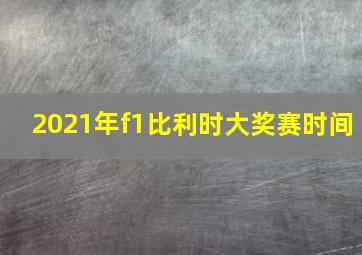 2021年f1比利时大奖赛时间